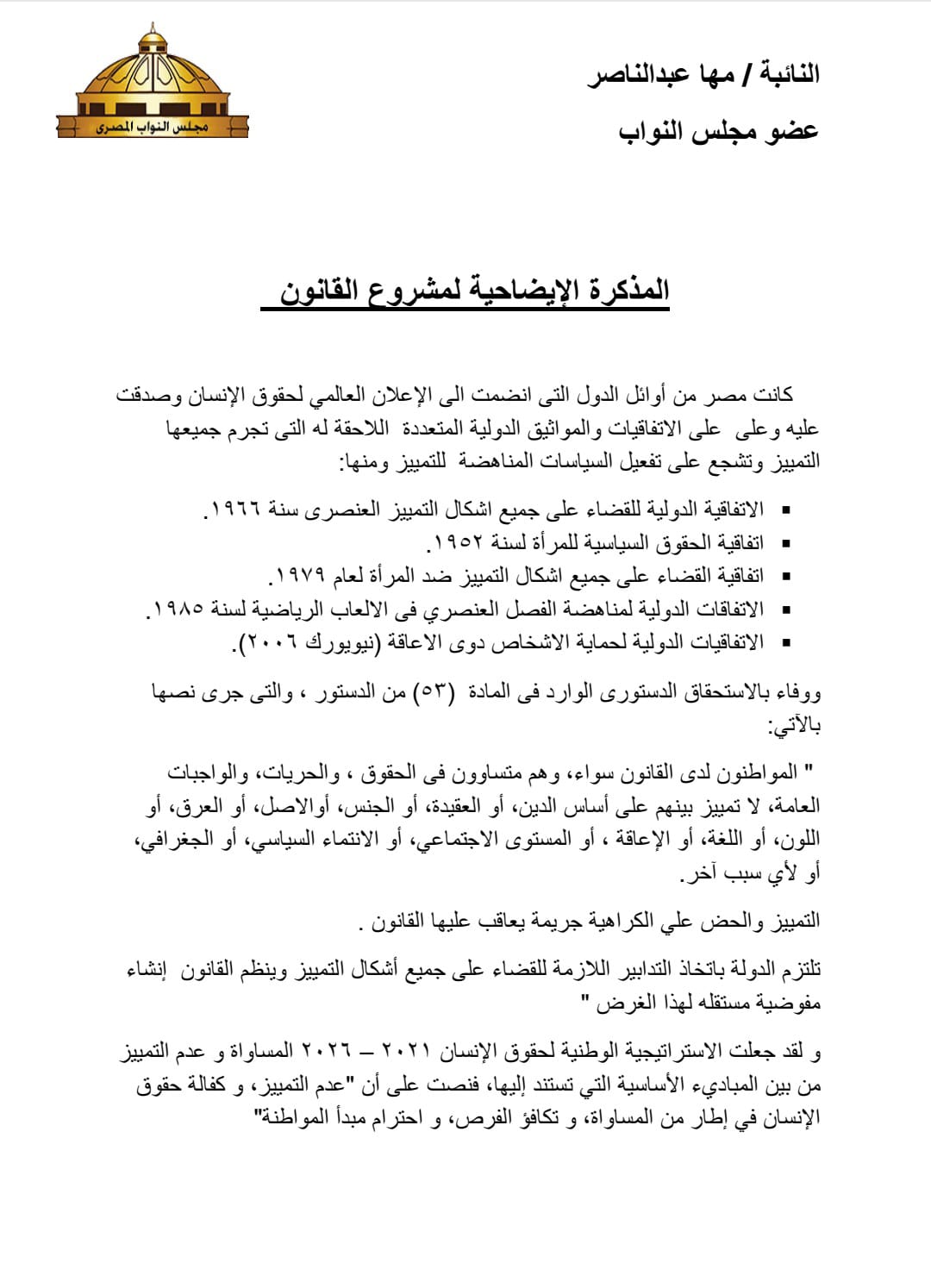 النائبة / مها عبدالناصر

عضو مجلس النواب

مجلس النواب المصرى

المذكرة الإيضاحية لمشروع القانون

كانت مصر من أوائل الدول التى انضمت الى الإعلان العالمي لحقوق الإنسان وصدقت عليه وعلى على الاتفاقيات والمواثيق الدولية المتعددة اللاحقة له التى تجرم جميعها التمييز وتشجع على تفعيل السياسات المناهضة للتمييز ومنها:

▪ الاتفاقية الدولية للقضاء على جميع اشكال التمييز العنصرى سنة ١٩٦٦.
▪ اتفاقية الحقوق السياسية للمرأة لسنة ١٩٥٢.
▪ اتفاقية القضاء على جميع اشكال التمييز ضد المرأة لعام ١٩٧٩.
▪ الاتفاقات الدولية لمناهضة الفصل العنصري فى الالعاب الرياضية لسنة ١٩٨٥.
▪ الاتفاقيات الدولية لحماية الاشخاص دوى الاعاقة (نيويورك ٢٠٠٦).

ووفاء بالاستحقاق الدستورى الوارد فى المادة (٥٣) من الدستور ، والتى جرى نصها بالآتي:

" المواطنون لدى القانون سواء، وهم متساوون فى الحقوق ، والحريات، والواجبات العامة، لا تمييز بينهم على أساس الدين، أو العقيدة، أو الجنس، أوالاصل، أو العرق، أو اللون، أو اللغة، أو الإعاقة ، أو المستوى الاجتماعي، أو الانتماء السياسي، أو الجغرافي، أو لأي سبب آخر.

التمييز والحض علي الكراهية جريمة يعاقب عليها القانون .

تلتزم الدولة باتخاذ التدابير اللازمة للقضاء على جميع أشكال التمييز وينظم القانون إنشاء مفوضية مستقله لهذا الغرض "

و لقد جعلت الاستراتيجية الوطنية لحقوق الإنسان ٢٠٢١ – ٢٠٢٦ المساواة و عدم التمييز من بين المباديء الأساسية التي تستند إليها، فنصت على أن "عدم التمييز، و كفالة حقوق الإنسان في إطار من المساواة، و تكافؤ الفرص، و احترام مبدأ المواطنة"